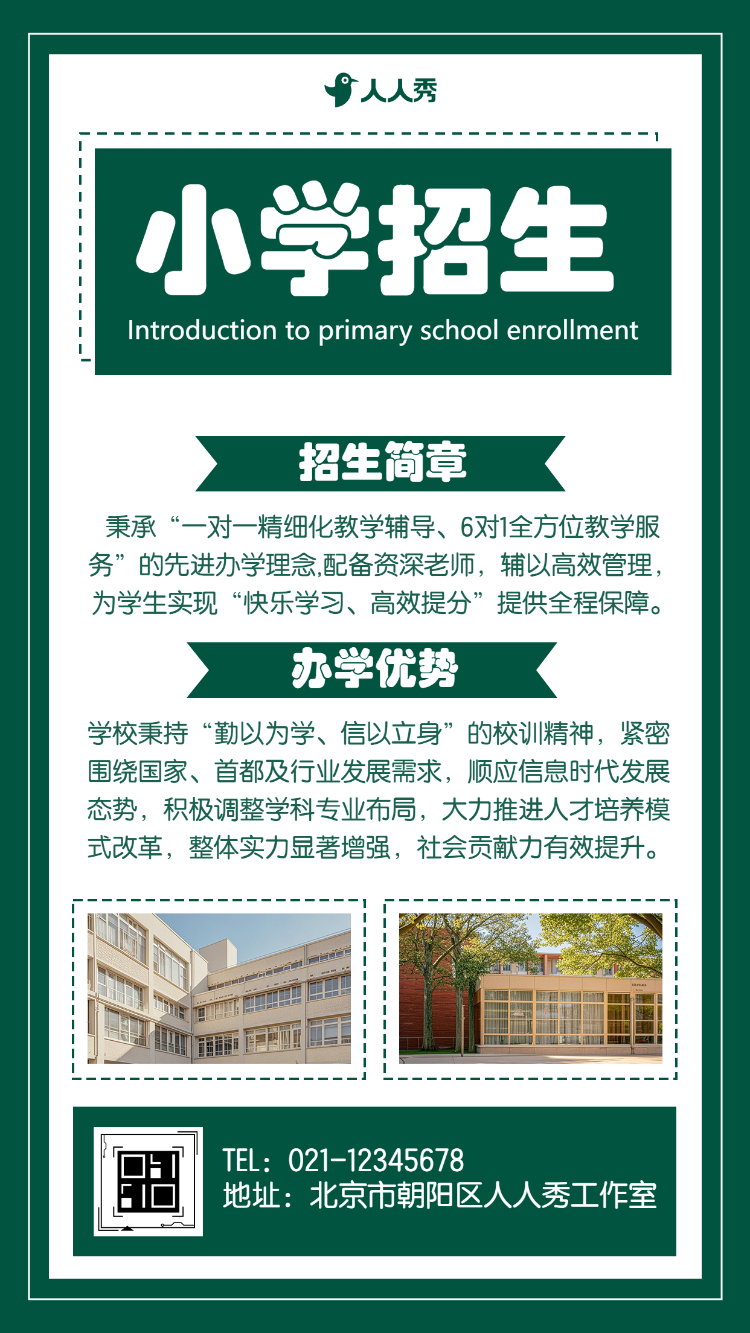 人人秀

小学招生

Introduction to primary school enrollment

招生简章

秉承“一对一精细化教学辅导、6对1全方位教学服务”的先进办学理念,配备资深老师，辅以高效管理，为学生实现“快乐学习、高效提分”提供全程保障。

办学优势

学校秉持“勤以为学、信以立身”的校训精神，紧密围绕国家、首都及行业发展需求，顺应信息时代发展态势，积极调整学科专业布局，大力推进人才培养模式改革，整体实力显著增强，社会贡献力有效提升。

TEL：021-12345678
地址：北京市朝阳区人人秀工作室